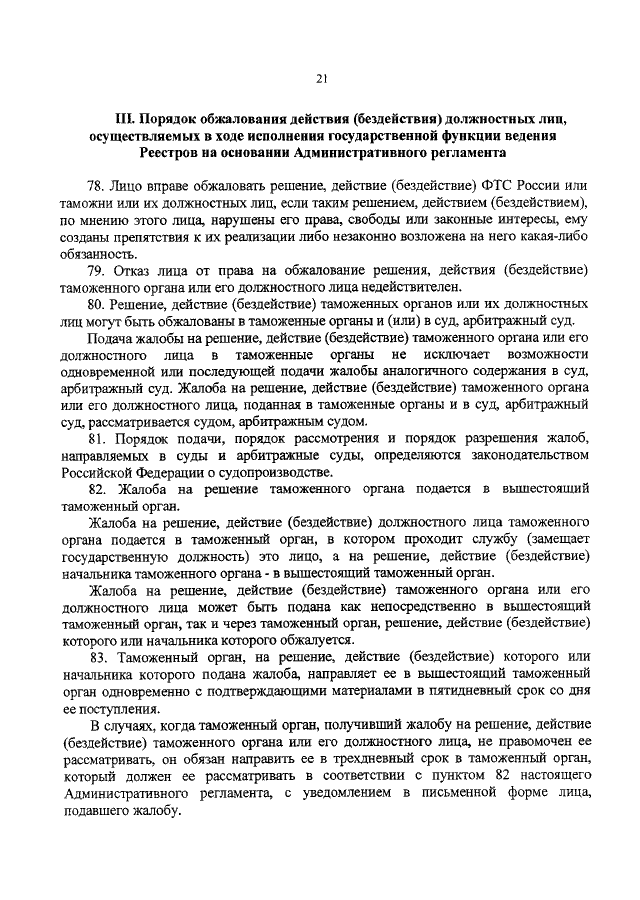 21

III. Порядок обжалования действия (бездействия) должностных лиц, осуществляемых в ходе исполнения государственной функции ведения Реестров на основании Административного регламента

78. Лицо вправе обжаловать решение, действие (бездействие) ФТС России или таможни или их должностных лиц, если таким решением, действием (бездействием), по мнению этого лица, нарушены его права, свободы или законные интересы, ему созданы препятствия к их реализации либо незаконно возложена на него какая-либо обязанность.

79. Отказ лица от права на обжалование решения, действия (бездействие) таможенного органа или его должностного лица недействителен.

80. Решение, действие (бездействие) таможенных органов или их должностных лиц могут быть обжалованы в таможенные органы и (или) в суд, арбитражный суд.

Подача жалобы на решение, действие (бездействие) таможенного органа или его должностного лица в таможенные органы не исключает возможности одновременной или последующей подачи жалобы аналогичного содержания в суд, арбитражный суд. Жалоба на решение, действие (бездействие) таможенного органа или его должностного лица, поданная в таможенные органы и в суд, арбитражный суд, рассматривается судом, арбитражным судом.

81. Порядок подачи, порядок рассмотрения и порядок разрешения жалоб, направляемых в суды и арбитражные суды, определяются законодательством Российской Федерации о судопроизводстве.

82. Жалоба на решение таможенного органа подается в вышестоящий таможенный орган.

Жалоба на решение, действие (бездействие) должностного лица таможенного органа подается в таможенный орган, в котором проходит службу (замещает государственную должность) это лицо, а на решение, действие (бездействие) начальника таможенного органа - в вышестоящий таможенный орган.

Жалоба на решение, действие (бездействие) таможенного органа или его должностного лица может быть подана как непосредственно в вышестоящий таможенный орган, так и через таможенный орган, решение, действие (бездействие) которого или начальника которого обжалуется.

83. Таможенный орган, на решение, действие (бездействие) которого или начальника которого подана жалоба, направляет ее в вышестоящий таможенный орган одновременно с подтверждающими материалами в пятидневный срок со дня ее поступления.

В случаях, когда таможенный орган, получивший жалобу на решение, действие (бездействие) таможенного органа или его должностного лица, не правомочен ее рассматривать, он обязан направить ее в трехдневный срок в таможенный орган, который должен ее рассматривать в соответствии с пунктом 82 настоящего Административного регламента, с уведомлением в письменной форме лица, подавшего жалобу.